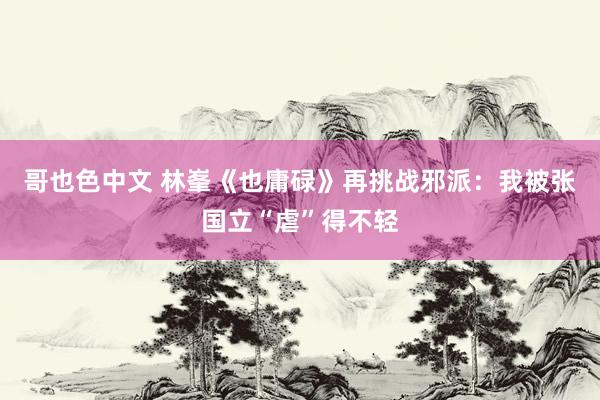 哥也色中文 林峯《也庸碌》再挑战邪派：我被张国立“虐”得不轻